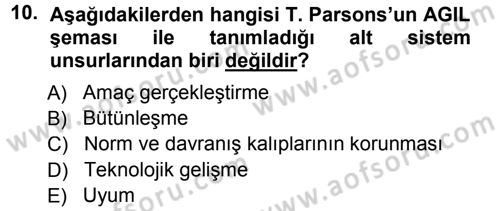 10. Aşağıdakilerden hangisi T. Parsons'un AGIL şeması ile tanımladığı alt sistem unsurlarından biri değildir?

A) Amaç gerçekleştirme
B) Bütünleşme
C) Norm ve davranış kalıplarının korunması
D) Teknolojik gelişme
E) Uyum

www.aofsoru.com
www.aofsoru.com
www.aofsoru.com
www.aofsoru.com